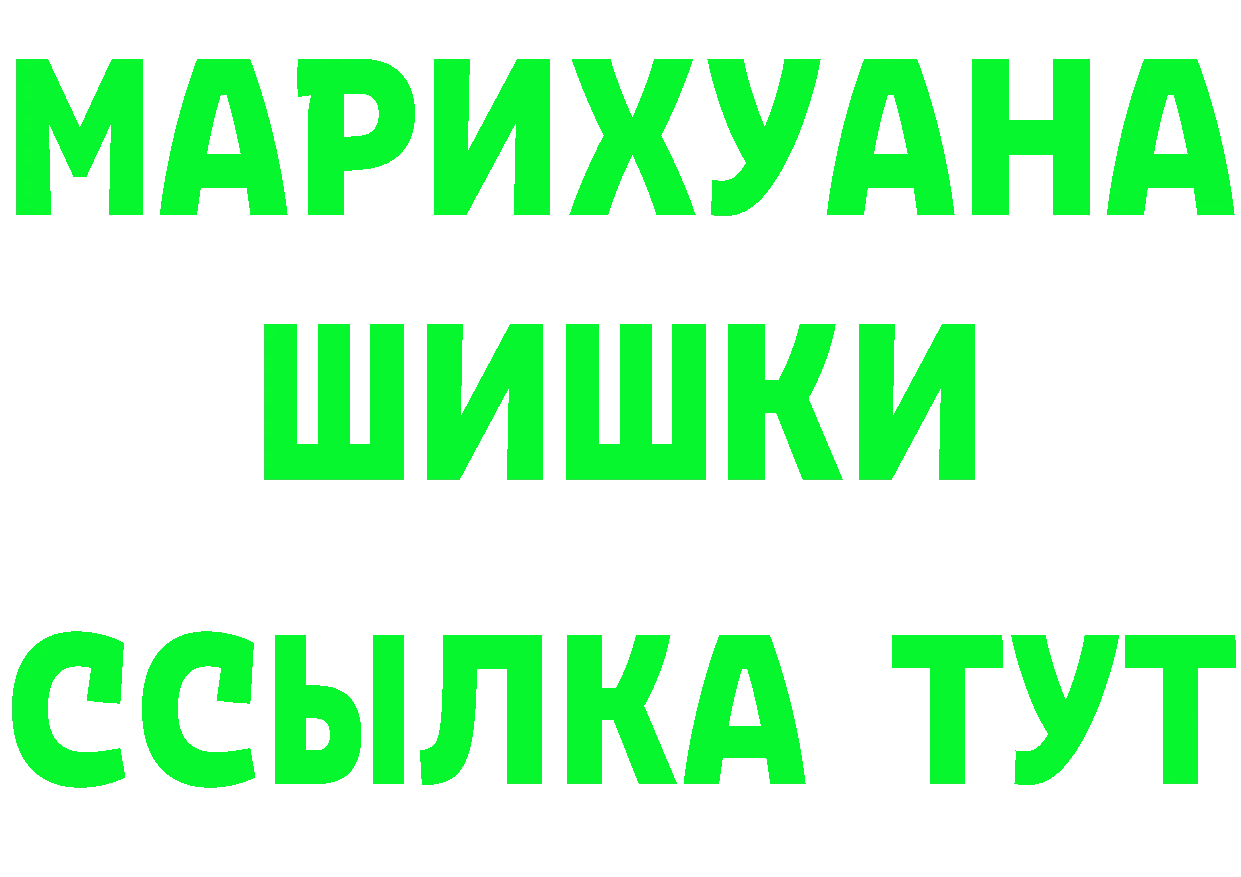 МАРИХУАНА
ШИШКИ
ССЫЛКА ТУТ